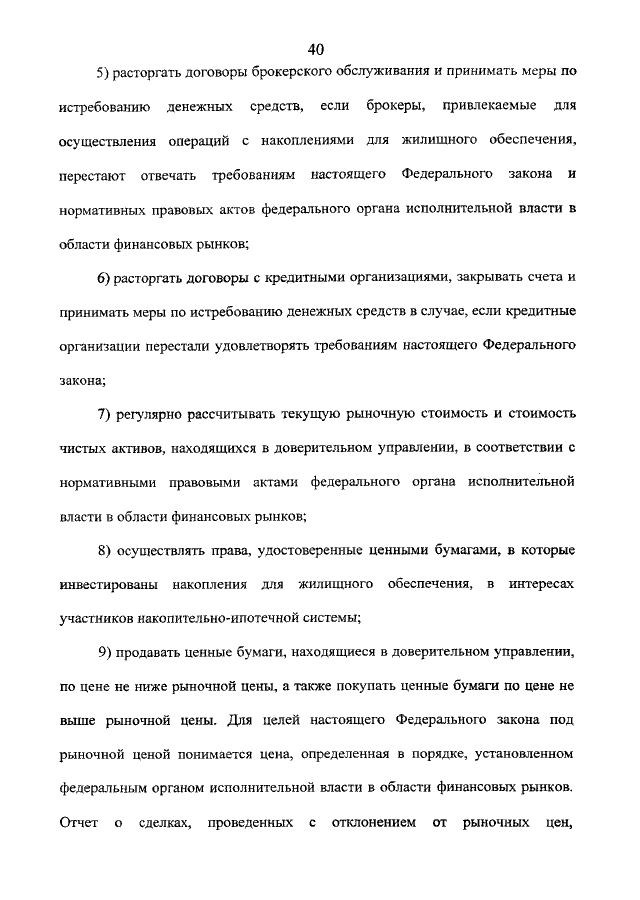 40

5) расторгать договоры брокерского обслуживания и принимать меры по истребованию денежных средств, если брокеры, привлекаемые для осуществления операций с накоплениями для жилищного обеспечения, перестают отвечать требованиям настоящего Федерального закона и нормативных правовых актов федерального органа исполнительной власти в области финансовых рынков;

6) расторгать договоры с кредитными организациями, закрывать счета и принимать меры по истребованию денежных средств в случае, если кредитные организации перестали удовлетворять требованиям настоящего Федерального закона;

7) регулярно рассчитывать текущую рыночную стоимость и стоимость чистых активов, находящихся в доверительном управлении, в соответствии с нормативными правовыми актами федерального органа исполнительной власти в области финансовых рынков;

8) осуществлять права, удостоверенные ценными бумагами, в которые инвестированы накопления для жилищного обеспечения, в интересах участников накопительно-ипотечной системы;

9) продавать ценные бумаги, находящиеся в доверительном управлении, по цене не ниже рыночной цены, а также покупать ценные бумаги по цене не выше рыночной цены. Для целей настоящего Федерального закона под рыночной ценой понимается цена, определенная в порядке, установленном федеральным органом исполнительной власти в области финансовых рынков. Отчет о сделках, проведенных с отклонением от рыночных цен,